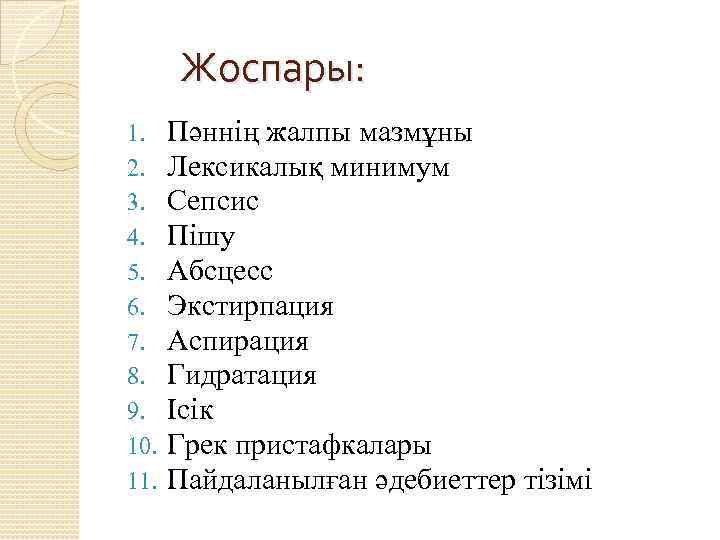 Жоспары:

1. Пәннің жалпы мазмұны
2. Лексикалық минимум
3. Сепсис
4. Пішу
5. Абсцесс
6. Экстирпация
7. Аспирация
8. Гидратация
9. Ісік
10. Грек пристафкалары
11. Пайдаланылған әдебиеттер тізімі